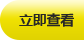 立即查看